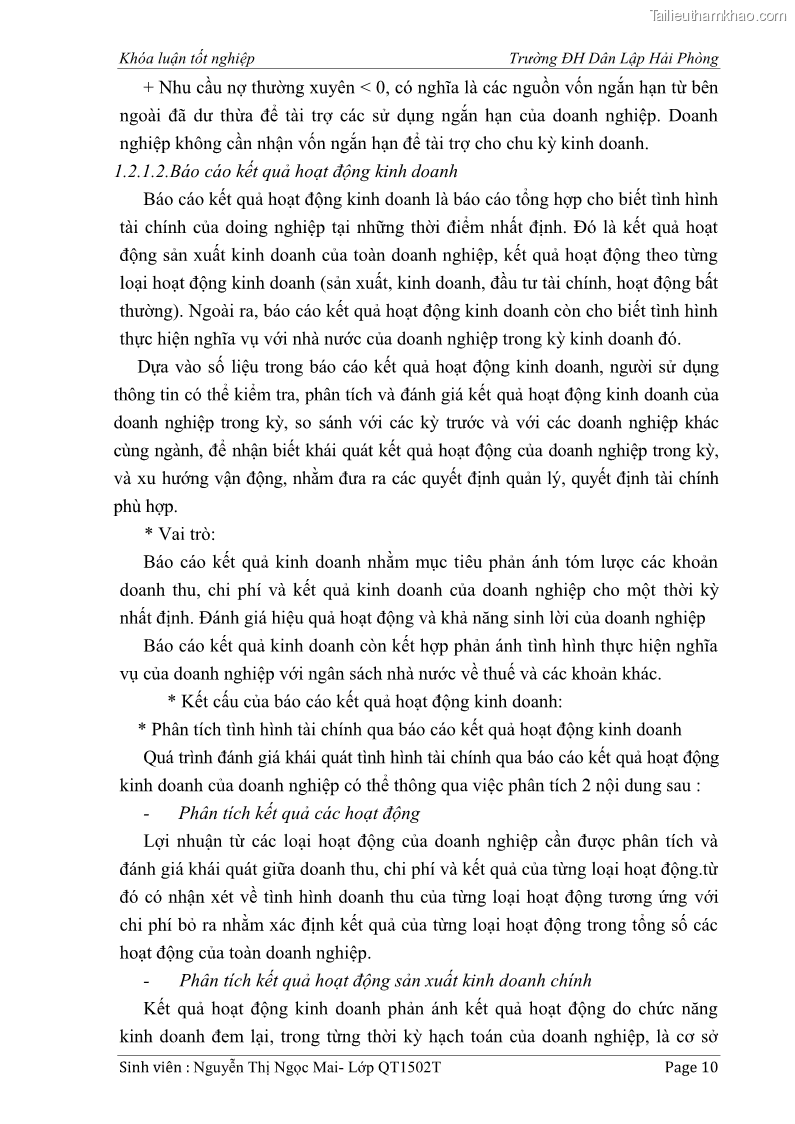 Tailieuthamkhao.com

Khóa luận tốt nghiệp Trường ĐH Dân Lập Hải Phòng

+ Nhu cầu nợ thường xuyên < 0, có nghĩa là các nguồn vốn ngắn hạn từ bên ngoài đã dư thừa để tài trợ các sử dụng ngắn hạn của doanh nghiệp. Doanh nghiệp không cần nhận vốn ngắn hạn để tài trợ cho chu kỳ kinh doanh.

1.2.1.2.Báo cáo kết quả hoạt động kinh doanh

Báo cáo kết quả hoạt động kinh doanh là báo cáo tổng hợp cho biết tình hình tài chính của doing nghiệp tại những thời điểm nhất định. Đó là kết quả hoạt động sản xuất kinh doanh của toàn doanh nghiệp, kết quả hoạt động theo từng loại hoạt động kinh doanh (sản xuất, kinh doanh, đầu tư tài chính, hoạt động bất thường). Ngoài ra, báo cáo kết quả hoạt động kinh doanh còn cho biết tình hình thực hiện nghĩa vụ với nhà nước của doanh nghiệp trong kỳ kinh doanh đó.

Dựa vào số liệu trong báo cáo kết quả hoạt động kinh doanh, người sử dụng thông tin có thể kiểm tra, phân tích và đánh giá kết quả hoạt động kinh doanh của doanh nghiệp trong kỳ, so sánh với các kỳ trước và với các doanh nghiệp khác cùng ngành, để nhận biết khái quát kết quả hoạt động của doanh nghiệp trong kỳ, và xu hướng vận động, nhằm đưa ra các quyết định quản lý, quyết định tài chính phù hợp.

* Vai trò:

Báo cáo kết quả kinh doanh nhằm mục tiêu phản ánh tóm lược các khoản doanh thu, chi phí và kết quả kinh doanh của doanh nghiệp cho một thời kỳ nhất định. Đánh giá hiệu quả hoạt động và khả năng sinh lời của doanh nghiệp

Báo cáo kết quả kinh doanh còn kết hợp phản ánh tình hình thực hiện nghĩa vụ của doanh nghiệp với ngân sách nhà nước về thuế và các khoản khác.

* Kết cấu của báo cáo kết quả hoạt động kinh doanh:

* Phân tích tình hình tài chính qua báo cáo kết quả hoạt động kinh doanh

Quá trình đánh giá khái quát tình hình tài chính qua báo cáo kết quả hoạt động kinh doanh của doanh nghiệp có thể thông qua việc phân tích 2 nội dung sau :

- Phân tích kết quả các hoạt động

Lợi nhuận từ các loại hoạt động của doanh nghiệp cần được phân tích và đánh giá khái quát giữa doanh thu, chi phí và kết quả của từng loại hoạt động.từ đó có nhận xét về tình hình doanh thu của từng loại hoạt động tương ứng với chi phí bỏ ra nhằm xác định kết quả của từng loại hoạt động trong tổng số các hoạt động của toàn doanh nghiệp.

- Phân tích kết quả hoạt động sản xuất kinh doanh chính

Kết quả hoạt động kinh doanh phản ánh kết quả hoạt động do chức năng kinh doanh đem lại, trong từng thời kỳ hạch toán của doanh nghiệp, là cơ sở

Sinh viên : Nguyễn Thị Ngọc Mai- Lớp QT1502T Page 10